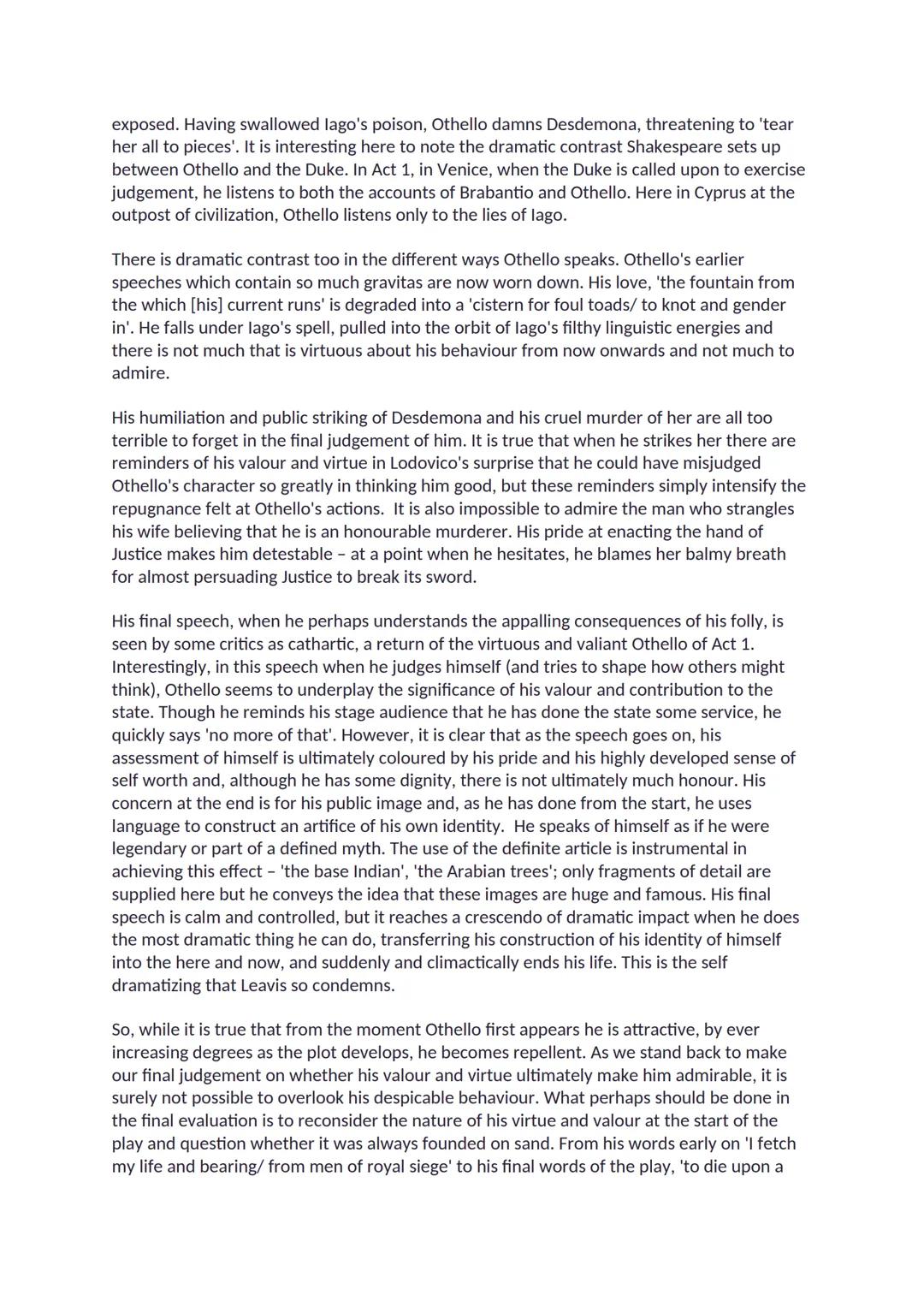 exposed. Having swallowed Iago's poison, Othello damns Desdemona, threatening to 'tear her all to pieces'. It is interesting here to note the dramatic contrast Shakespeare sets up between Othello and the Duke. In Act 1, in Venice, when the Duke is called upon to exercise judgement, he listens to both the accounts of Brabantio and Othello. Here in Cyprus at the outpost of civilization, Othello listens only to the lies of Iago.

There is dramatic contrast too in the different ways Othello speaks. Othello's earlier speeches which contain so much gravitas are now worn down. His love, 'the fountain from the which [his] current runs' is degraded into a 'cistern for foul toads/ to knot and gender in'. He falls under Iago's spell, pulled into the orbit of Iago's filthy linguistic energies and there is not much that is virtuous about his behaviour from now onwards and not much to admire.

His humiliation and public striking of Desdemona and his cruel murder of her are all too terrible to forget in the final judgement of him. It is true that when he strikes her there are reminders of his valour and virtue in Lodovico's surprise that he could have misjudged Othello's character so greatly in thinking him good, but these reminders simply intensify the repugnance felt at Othello's actions.  It is also impossible to admire the man who strangles his wife believing that he is an honourable murderer. His pride at enacting the hand of Justice makes him detestable – at a point when he hesitates, he blames her balmy breath for almost persuading Justice to break its sword.

His final speech, when he perhaps understands the appalling consequences of his folly, is seen by some critics as cathartic, a return of the virtuous and valiant Othello of Act 1. Interestingly, in this speech when he judges himself (and tries to shape how others might think), Othello seems to underplay the significance of his valour and contribution to the state. Though he reminds his stage audience that he has done the state some service, he quickly says 'no more of that'. However, it is clear that as the speech goes on, his assessment of himself is ultimately coloured by his pride and his highly developed sense of self worth and, although he has some dignity, there is not ultimately much honour. His concern at the end is for his public image and, as he has done from the start, he uses language to construct an artifice of his own identity.  He speaks of himself as if he were legendary or part of a defined myth. The use of the definite article is instrumental in achieving this effect – 'the base Indian', 'the Arabian trees'; only fragments of detail are supplied here but he conveys the idea that these images are huge and famous. His final speech is calm and controlled, but it reaches a crescendo of dramatic impact when he does the most dramatic thing he can do, transferring his construction of his identity of himself into the here and now, and suddenly and climactically ends his life. This is the self dramatizing that Leavis so condemns.

So, while it is true that from the moment Othello first appears he is attractive, by ever increasing degrees as the plot develops, he becomes repellent. As we stand back to make our final judgement on whether his valour and virtue ultimately make him admirable, it is surely not possible to overlook his despicable behaviour. What perhaps should be done in the final evaluation is to reconsider the nature of his virtue and valour at the start of the play and question whether it was always founded on sand. From his words early on 'I fetch my life and bearing/ from men of royal siege' to his final words of the play, 'to die upon a